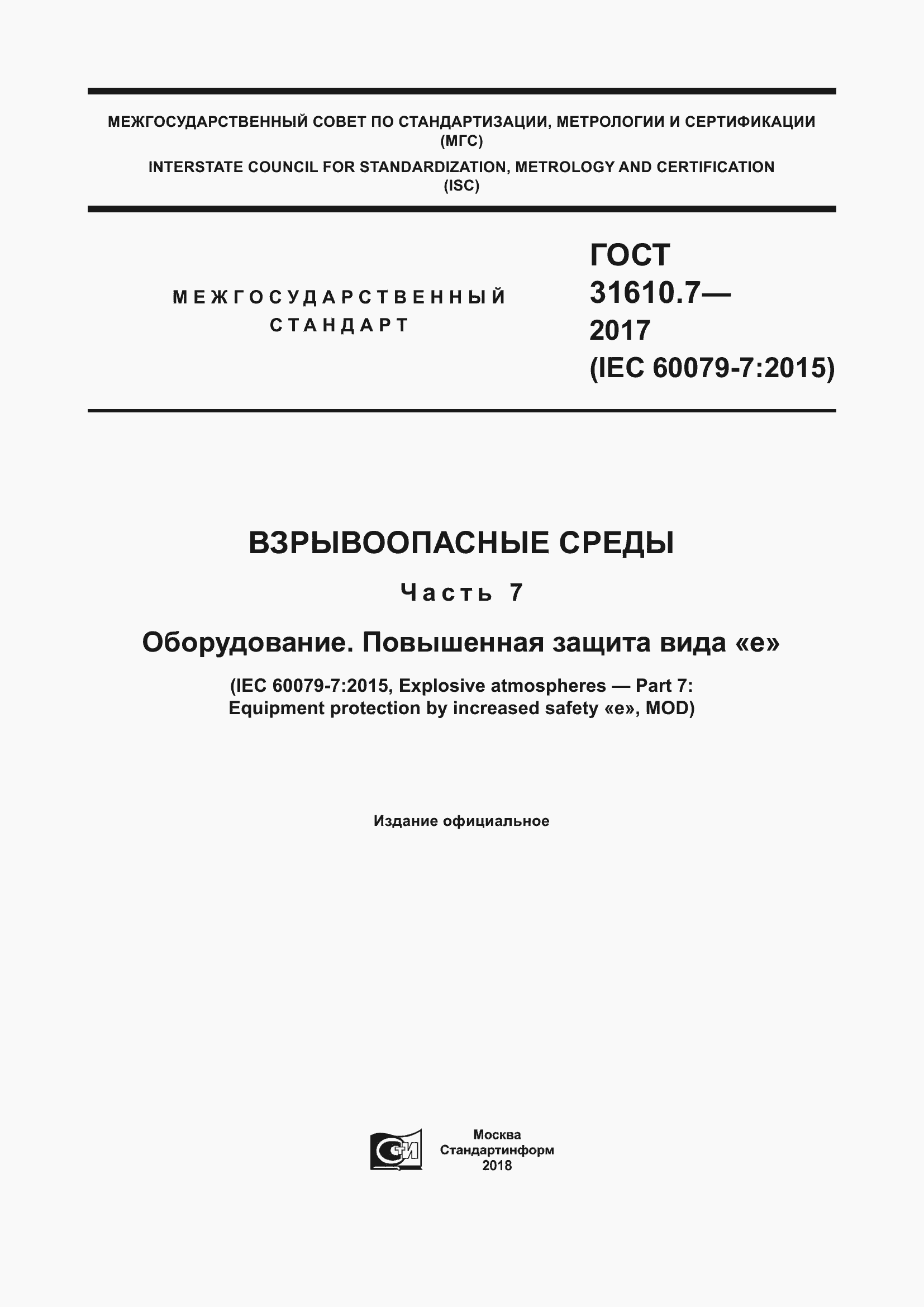 МЕЖГОСУДАРСТВЕННЫЙ СОВЕТ ПО СТАНДАРТИЗАЦИИ, МЕТРОЛОГИИ И СЕРТИФИКАЦИИ (МГС)

INTERSTATE COUNCIL FOR STANDARDIZATION, METROLOGY AND CERTIFICATION (ISC)

МЕЖГОСУДАРСТВЕННЫЙ СТАНДАРТ

ГОСТ 31610.7— 2017 (IEC 60079-7:2015)

ВЗРЫВООПАСНЫЕ СРЕДЫ

Часть 7

Оборудование. Повышенная защита вида «е»

(IEC 60079-7:2015, Explosive atmospheres — Part 7: Equipment protection by increased safety «e», MOD)

Издание официальное

СТИ

Москва
Стандартинформ
2018